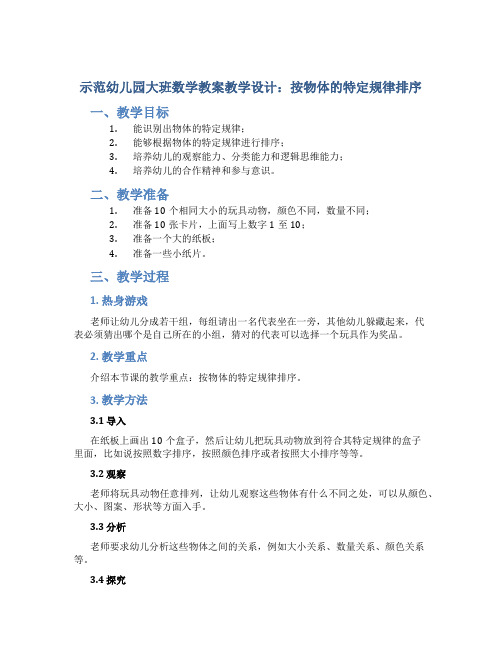 示范幼儿园大班数学教案教学设计：按物体的特定规律排序

一、教学目标

1. 能识别出物体的特定规律；
2. 能够根据物体的特定规律进行排序；
3. 培养幼儿的观察能力、分类能力和逻辑思维能力；
4. 培养幼儿的合作精神和参与意识。

二、教学准备

1. 准备 10 个相同大小的玩具动物，颜色不同，数量不同；
2. 准备 10 张卡片，上面写上数字 1 至 10；
3. 准备一个大的纸板；
4. 准备一些小纸片。

三、教学过程

1. 热身游戏

老师让幼儿分成若干组，每组请出一名代表坐在一旁，其他幼儿躲藏起来，代表必须猜出哪个是自己所在的小组，猜对的代表可以选择一个玩具作为奖品。

2. 教学重点

介绍本节课的教学重点：按物体的特定规律排序。

3. 教学方法

3.1 导入

在纸板上画出 10 个盒子，然后让幼儿把玩具动物放到符合其特定规律的盒子里面，比如说按照数字排序，按照颜色排序或者按照大小排序等等。

3.2 观察

老师将玩具动物任意排列，让幼儿观察这些物体有什么不同之处，可以从颜色、大小、图案、形状等方面入手。

3.3 分析

老师要求幼儿分析这些物体之间的关系，例如大小关系、数量关系、颜色关系等。

3.4 探究